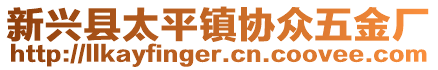 新兴县太平镇协众五金厂
http://llkayfinger.cn.coovee.com